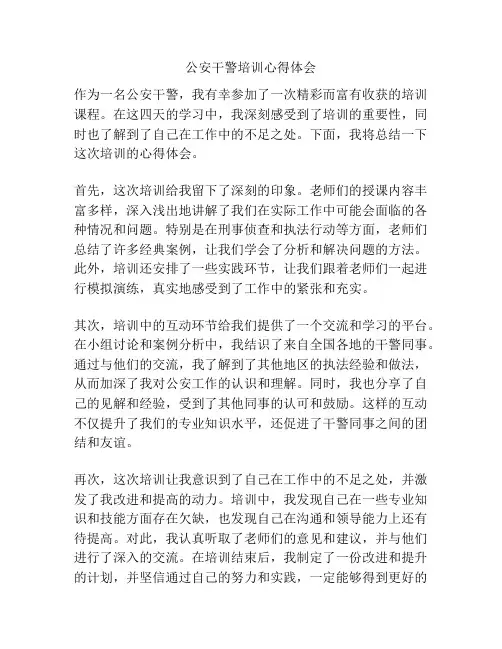 公安干警培训心得体会

作为一名公安干警，我有幸参加了一次精彩而富有收获的培训课程。在这四天的学习中，我深刻感受到了培训的重要性，同时也了解到了自己在工作中的不足之处。下面，我将总结一下这次培训的心得体会。

首先，这次培训给我留下了深刻的印象。老师们的授课内容丰富多样，深入浅出地讲解了我们在实际工作中可能会面临的各种情况和问题。特别是在刑事侦查和执法行动等方面，老师们总结了许多经典案例，让我们学会了分析和解决问题的方法。此外，培训还安排了一些实践环节，让我们跟着老师们一起进行模拟演练，真实地感受到了工作中的紧张和充实。

其次，培训中的互动环节给我们提供了一个交流和学习的平台。在小组讨论和案例分析中，我结识了来自全国各地的干警同事。通过与他们的交流，我了解到了其他地区的执法经验和做法，从而加深了我对公安工作的认识和理解。同时，我也分享了自己的见解和经验，受到了其他同事的认可和鼓励。这样的互动不仅提升了我们的专业知识水平，还促进了干警同事之间的团结和友谊。

再次，这次培训让我意识到了自己在工作中的不足之处，并激发了我改进和提高的动力。培训中，我发现自己在一些专业知识和技能方面存在欠缺，也发现自己在沟通和领导能力上还有待提高。对此，我认真听取了老师们的意见和建议，并与他们进行了深入的交流。在培训结束后，我制定了一份改进和提升的计划，并坚信通过自己的努力和实践，一定能够得到更好的